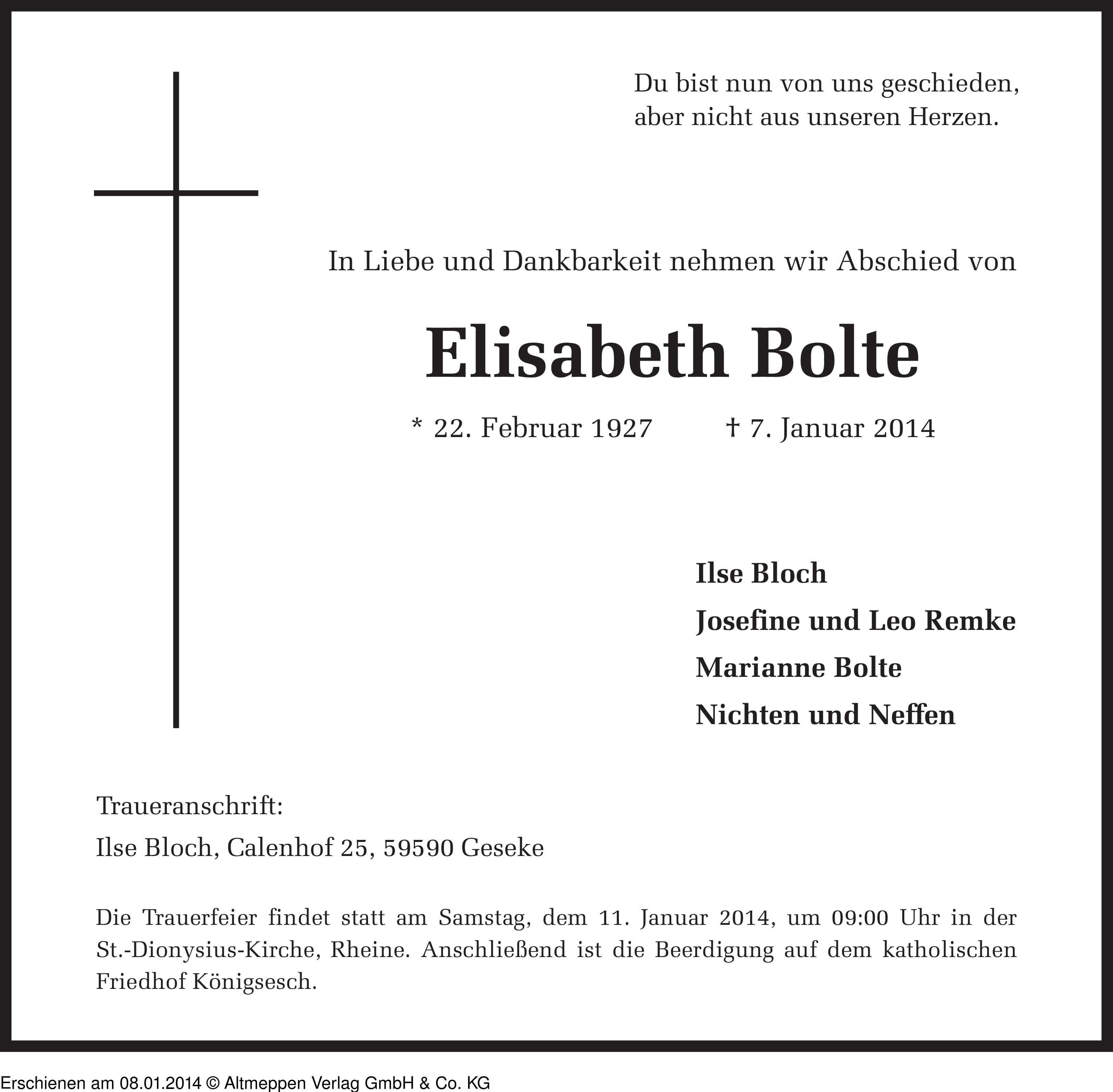 Du bist nun von uns geschieden,
aber nicht aus unseren Herzen.

In Liebe und Dankbarkeit nehmen wir Abschied von

Elisabeth Bolte

* 22. Februar 1927 † 7. Januar 2014

Ilse Bloch
Josefine und Leo Remke
Marianne Bolte
Nichten und Neffen

Traueranschrift:
Ilse Bloch, Calenhof 25, 59590 Geseke

Die Trauerfeier findet statt am Samstag, dem 11. Januar 2014, um 09:00 Uhr in der St.-Dionysius-Kirche, Rheine. Anschließend ist die Beerdigung auf dem katholischen Friedhof Königsesch.

Erschienen am 08.01.2014 © Altmeppen Verlag GmbH & Co. KG